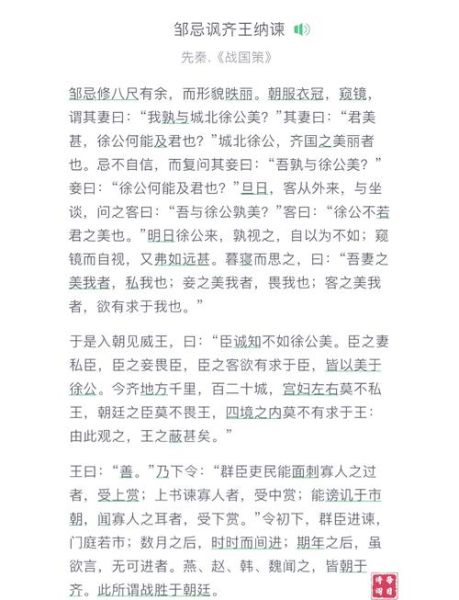 邹忌讽齐王纳谏

先秦.《战国策》

邹忌修八尺有余，而形貌昳丽。朝服衣冠，窥镜，谓其妻曰：“我孰与城北徐公美？”其妻曰：“君美甚，徐公何能及君也？”城北徐公，齐国之美丽者也。忌不自信，而复问其妾曰：“吾孰与徐公美？”妾曰：“徐公何能及君也？”旦日，客从外来，与坐谈，问之客曰：“吾与徐公孰美？”客曰：“徐公不若君之美也。”明日徐公来，孰视之，自以为不如；窥镜而自视，又弗如远甚。暮寝而思之，曰：“吾妻之美我者，私我也；妾之美我者，畏我也；客之美我者，欲有求于我也。”

于是入朝见威王，曰：“臣诚知不如徐公美。臣之妻私臣，臣之妾畏臣，臣之客欲有求于臣，皆以美于徐公。今齐地方千里，百二十城，宫妇左右莫不私王，朝廷之臣莫不畏王，四境之内莫不有求于王：由此观之，王之蔽甚矣。”

王曰：“善。”乃下令：“群臣吏民能面刺寡人之过者，受上赏；上书谏寡人者，受中赏；能谤讥于市朝，闻寡人之耳者，受下赏。”令初下，群臣进谏，门庭若市；数月之后，时时而间进；期年之后，虽欲言，无可进者。燕、赵、韩、魏闻之，皆朝于齐。此所谓战胜于朝廷。